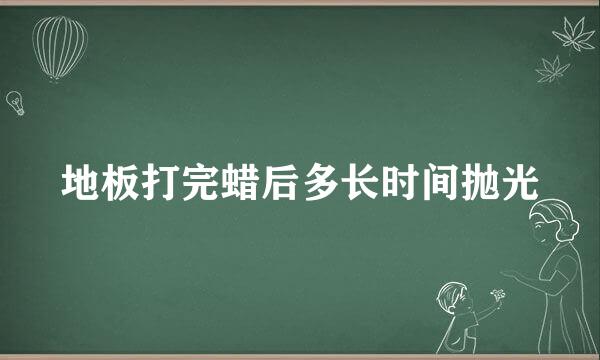 地板打完蜡后多长时间抛光